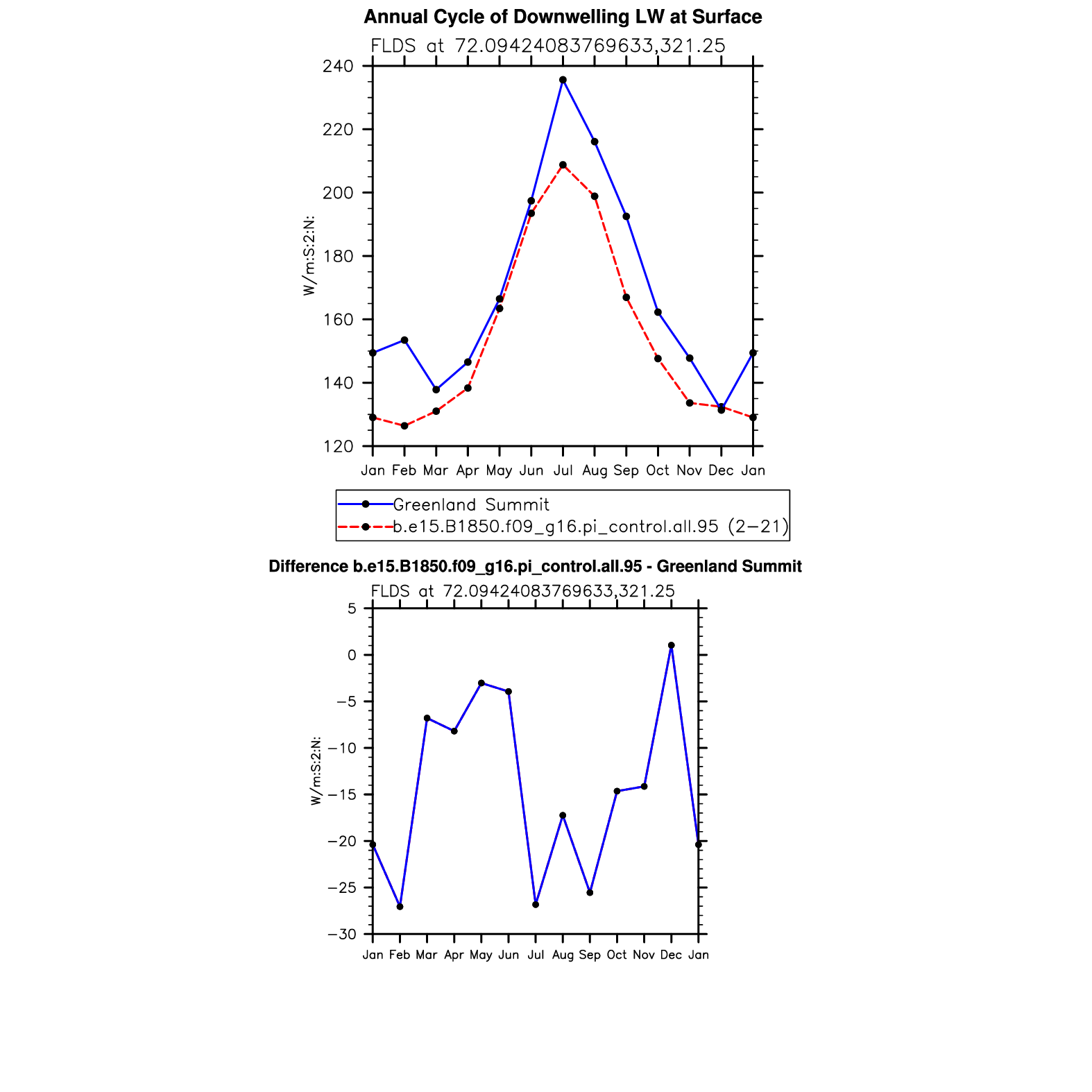 Annual Cycle of Downwelling LW at Surface

FLDS at 72.09424083769633,321.25

W/m:S:2:N:

240
220
200
180
160
140
120

Jan Feb Mar Apr May Jun Jul Aug Sep Oct Nov Dec Jan

Greenland Summit
b.e15.B1850.f09_g16.pi_control.all.95 (2−21)

Difference b.e15.B1850.f09_g16.pi_control.all.95 - Greenland Summit

FLDS at 72.09424083769633,321.25

W/m:S:2:N:

5
0
−5
−10
−15
−20
−25
−30

Jan Feb Mar Apr May Jun Jul Aug Sep Oct Nov Dec Jan